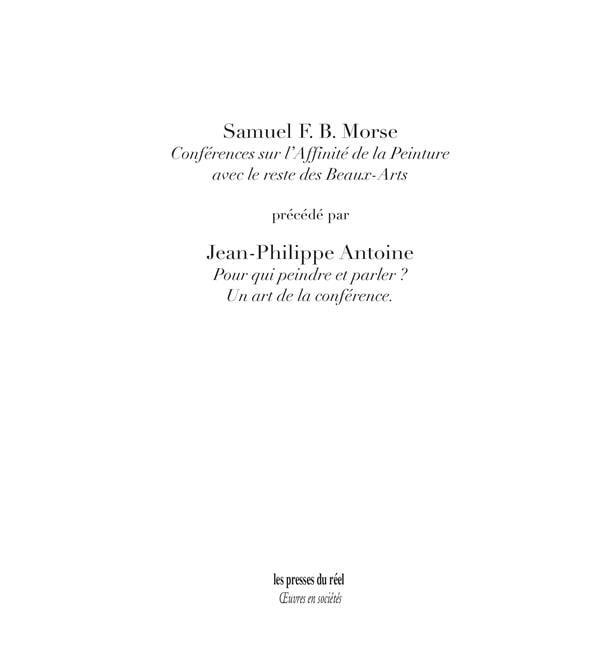 Samuel F. B. Morse
Conférences sur l'Affinité de la Peinture
avec le reste des Beaux-Arts

précédé par

Jean-Philippe Antoine
Pour qui peindre et parler ?
Un art de la conférence.

les presses du réel
Œuvres en sociétés